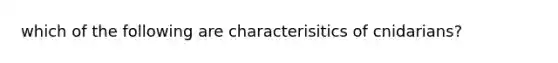 which of the following are characterisitics of cnidarians?